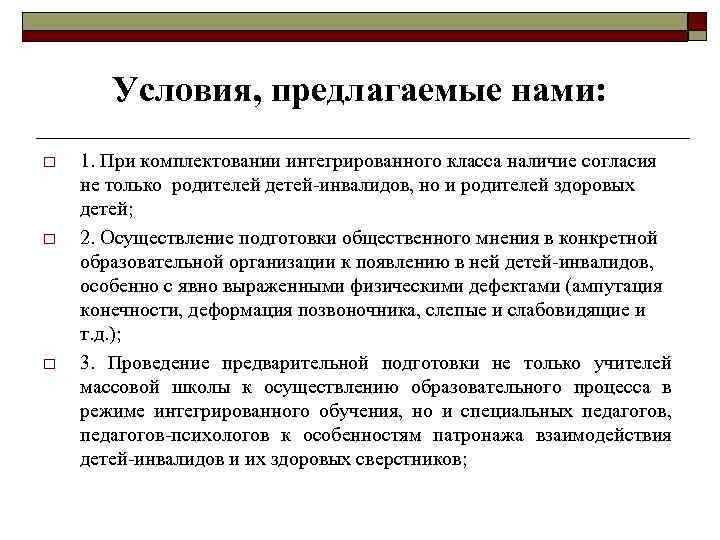 Условия, предлагаемые нами:

1. При комплектовании интегрированного класса наличие согласия не только родителей детей-инвалидов, но и родителей здоровых детей;

2. Осуществление подготовки общественного мнения в конкретной образовательной организации к появлению в ней детей-инвалидов, особенно с явно выраженными физическими дефектами (ампутация конечности, деформация позвоночника, слепые и слабовидящие и т.д.);

3. Проведение предварительной подготовки не только учителей массовой школы к осуществлению образовательного процесса в режиме интегрированного обучения, но и специальных педагогов, педагогов-психологов к особенностям патронажа взаимодействия детей-инвалидов и их здоровых сверстников;